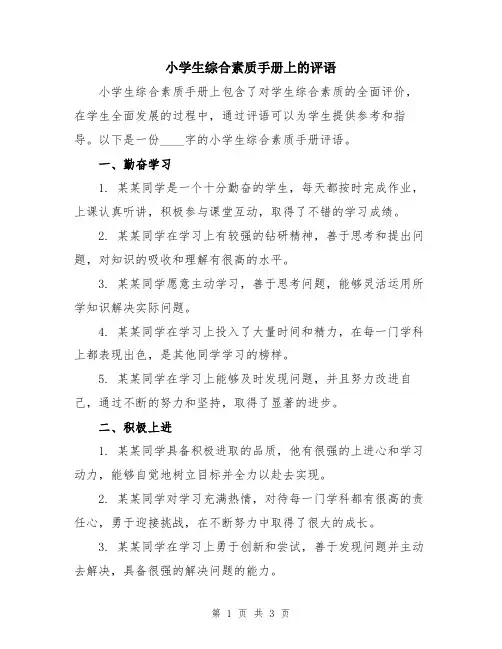 小学生综合素质手册上的评语

小学生综合素质手册上包含了对学生综合素质的全面评价，在学生全面发展的过程中，通过评语可以为学生提供参考和指导。以下是一份____字的小学生综合素质手册评语。

一、勤奋学习

1. 某某同学是一个十分勤奋的学生，每天都按时完成作业，上课认真听讲，积极参与课堂互动，取得了不错的学习成绩。

2. 某某同学在学习上有较强的钻研精神，善于思考和提出问题，对知识的吸收和理解有很高的水平。

3. 某某同学愿意主动学习，善于思考问题，能够灵活运用所学知识解决实际问题。

4. 某某同学在学习上投入了大量时间和精力，在每一门学科上都表现出色，是其他同学学习的榜样。

5. 某某同学在学习上能够及时发现问题，并且努力改进自己，通过不断的努力和坚持，取得了显著的进步。

二、积极上进

1. 某某同学具备积极进取的品质，他有很强的上进心和学习动力，能够自觉地树立目标并全力以赴去实现。

2. 某某同学对学习充满热情，对待每一门学科都有很高的责任心，勇于迎接挑战，在不断努力中取得了很大的成长。

3. 某某同学在学习上勇于创新和尝试，善于发现问题并主动去解决，具备很强的解决问题的能力。

第 1 页 共 3 页